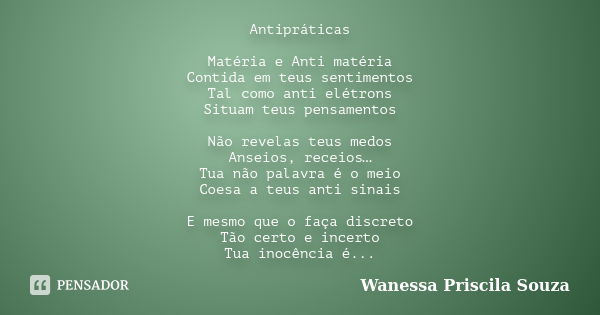 Antipráticas

Matéria e Anti matéria
Contida em teus sentimentos
Tal como anti elétrons
Situam teus pensamentos

Não revelas teus medos
Anseios, receios…
Tua não palavra é o meio
Coesa a teus anti sinais

E mesmo que o faça discreto
Tão certo e incerto
Tua inocência é...

PENSADOR

Wanessa Priscila Souza